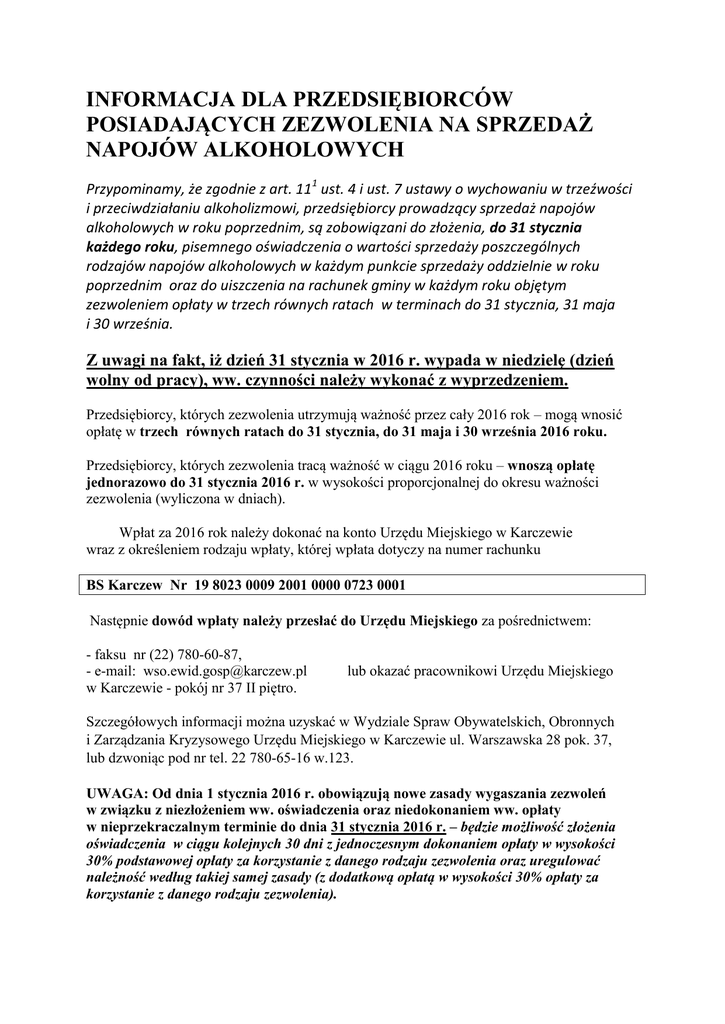 INFORMACJA DLA PRZEDSIĘBIORCÓW POSIADAJĄCYCH ZEZWOLENIA NA SPRZEDAŻ NAPOJÓW ALKOHOLOWYCH

Przypominamy, że zgodnie z art. $11^1$ ust. 4 i ust. 7 ustawy o wychowaniu w trzeźwości i przeciwdziałaniu alkoholizmowi, przedsiębiorcy prowadzący sprzedaż napojów alkoholowych w roku poprzednim, są zobowiązani do złożenia, do 31 stycznia każdego roku, pisemnego oświadczenia o wartości sprzedaży poszczególnych rodzajów napojów alkoholowych w każdym punkcie sprzedaży oddzielnie w roku poprzednim oraz do uiszczenia na rachunek gminy w każdym roku objętym zezwoleniem opłaty w trzech równych ratach w terminach do 31 stycznia, 31 maja i 30 września.

Z uwagi na fakt, iż dzień 31 stycznia w 2016 r. wypada w niedzielę (dzień wolny od pracy), ww. czynności należy wykonać z wyprzedzeniem.

Przedsiębiorcy, których zezwolenia utrzymują ważność przez cały 2016 rok – mogą wnosić opłatę w trzech równych ratach do 31 stycznia, do 31 maja i 30 września 2016 roku.

Przedsiębiorcy, których zezwolenia tracą ważność w ciągu 2016 roku – wnoszą opłatę jednorazowo do 31 stycznia 2016 r. w wysokości proporcjonalnej do okresu ważności zezwolenia (wyliczona w dniach).

Wpłat za 2016 rok należy dokonać na konto Urzędu Miejskiego w Karczewie wraz z określeniem rodzaju wpłaty, której wpłata dotyczy na numer rachunku

BS Karczew Nr 19 8023 0009 2001 0000 0723 0001

Następnie dowód wpłaty należy przesłać do Urzędu Miejskiego za pośrednictwem:

- faksu nr (22) 780-60-87,
- e-mail: wso.ewid.gosp@karczew.pl lub okazać pracownikowi Urzędu Miejskiego w Karczewie - pokój nr 37 II piętro.

Szczegółowych informacji można uzyskać w Wydziale Spraw Obywatelskich, Obronnych i Zarządzania Kryzysowego Urzędu Miejskiego w Karczewie ul. Warszawska 28 pok. 37, lub dzwoniąc pod nr tel. 22 780-65-16 w.123.

UWAGA: Od dnia 1 stycznia 2016 r. obowiązują nowe zasady wygaszania zezwoleń w związku z niezłożeniem ww. oświadczenia oraz niedokonaniem ww. opłaty w nieprzekraczalnym terminie do dnia 31 stycznia 2016 r. – będzie możliwość złożenia oświadczenia w ciągu kolejnych 30 dni z jednoczesnym dokonaniem opłaty w wysokości 30% podstawowej opłaty za korzystanie z danego rodzaju zezwolenia oraz uregulować należność według takiej samej zasady (z dodatkową opłatą w wysokości 30% opłaty za korzystanie z danego rodzaju zezwolenia).